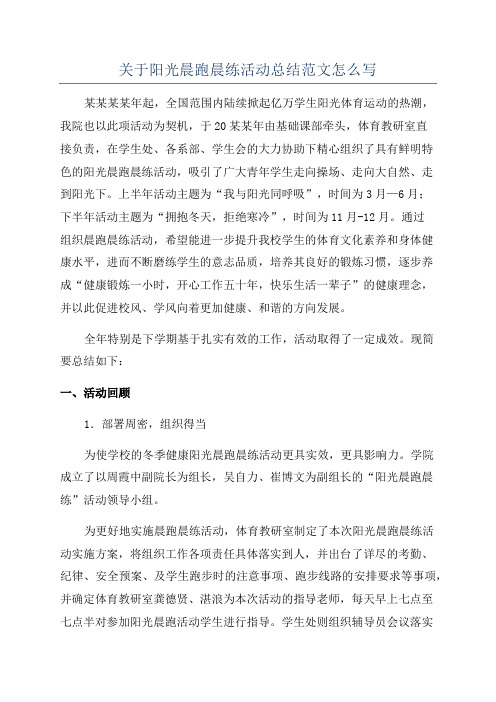 关于阳光晨跑晨练活动总结范文怎么写

某某某某年起，全国范围内陆续掀起亿万学生阳光体育运动的热潮，我院也以此项活动为契机，于20某某年由基础课部牵头，体育教研室直接负责，在学生处、各系部、学生会的大力协助下精心组织了具有鲜明特色的阳光晨跑晨练活动，吸引了广大青年学生走向操场、走向大自然、走到阳光下。上半年活动主题为“我与阳光同呼吸”，时间为3月—6月；下半年活动主题为“拥抱冬天，拒绝寒冷”，时间为11月-12月。通过组织晨跑晨练活动，希望能进一步提升我校学生的体育文化素养和身体健康水平，进而不断磨练学生的意志品质，培养其良好的锻炼习惯，逐步养成“健康锻炼一小时，开心工作五十年，快乐生活一辈子”的健康理念，并以此促进校风、学风向着更加健康、和谐的方向发展。

全年特别是下学期基于扎实有效的工作，活动取得了一定成效。现简要总结如下：

一、活动回顾

1．部署周密，组织得当

为使学校的冬季健康阳光晨跑晨练活动更具实效，更具影响力。学院成立了以周霞中副院长为组长，吴自力、崔博文为副组长的“阳光晨跑晨练”活动领导小组。

为更好地实施晨跑晨练活动，体育教研室制定了本次阳光晨跑晨练活动实施方案，将组织工作各项责任具体落实到人，并出台了详尽的考勤、纪律、安全预案、及学生跑步时的注意事项、跑步线路的安排要求等事项，并确定体育教研室龚德贤、湛浪为本次活动的指导老师，每天早上七点至七点半对参加阳光晨跑活动学生进行指导。学生处则组织辅导员会议落实